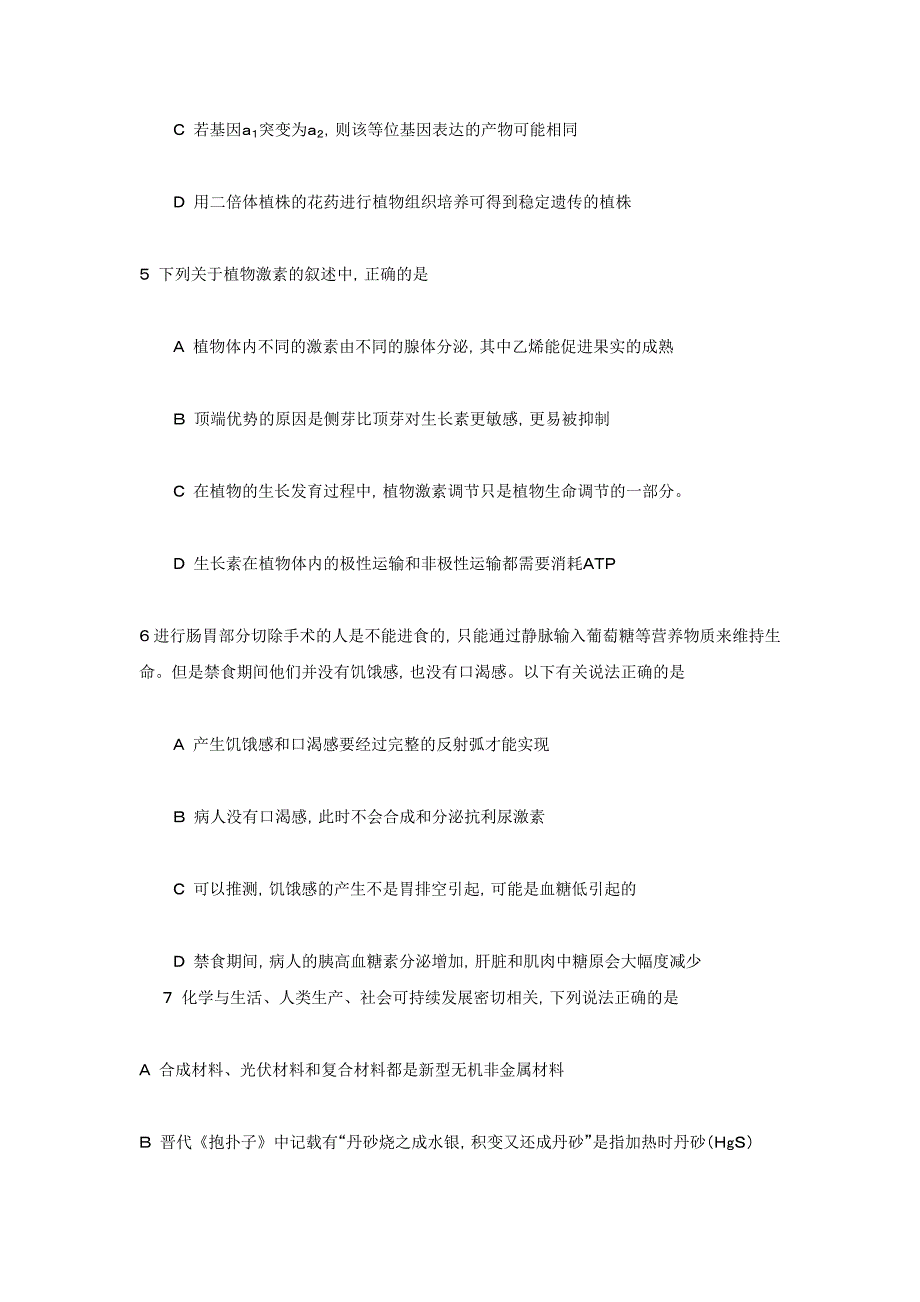 C 若基因$a_1$突变为$a_2$，则该等位基因表达的产物可能相同

D 用二倍体植株的花药进行植物组织培养可得到稳定遗传的植株

5 下列关于植物激素的叙述中，正确的是

A 植物体内不同的激素由不同的腺体分泌，其中乙烯能促进果实的成熟

B 顶端优势的原因是侧芽比顶芽对生长素更敏感，更易被抑制

C 在植物的生长发育过程中，植物激素调节只是植物生命调节的一部分。

D 生长素在植物体内的极性运输和非极性运输都需要消耗ATP

6 进行肠胃部分切除手术的人是不能进食的，只能通过静脉输入葡萄糖等营养物质来维持生命。但是禁食期间他们并没有饥饿感，也没有口渴感。以下有关说法正确的是

A 产生饥饿感和口渴感要经过完整的反射弧才能实现

B 病人没有口渴感，此时不会合成和分泌抗利尿激素

C 可以推测，饥饿感的产生不是胃排空引起，可能是血糖低引起的

D 禁食期间，病人的胰高血糖素分泌增加，肝脏和肌肉中糖原会大幅度减少

7 化学与生活、人类生产、社会可持续发展密切相关，下列说法正确的是

A 合成材料、光伏材料和复合材料都是新型无机非金属材料

B 晋代《抱扑子》中记载有“丹砂烧之成水银，积变又还成丹砂”是指加热时丹砂（HgS）